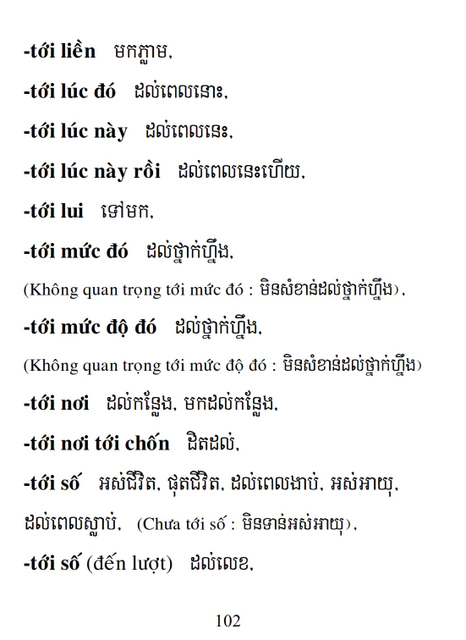 -tới liền មកភ្លាម,

-tới lúc đó ដល់ពេលនោះ,

-tới lúc này ដល់ពេលនេះ,

-tới lúc này rồi ដល់ពេលនេះហើយ,

-tới lui ទៅមក,

-tới mức đó ដល់ថ្នាក់ហ្នឹង,

(Không quan trọng tới mức đó : មិនសំខាន់ដល់ថ្នាក់ហ្នឹង),

-tới mức độ đó ដល់ថ្នាក់ហ្នឹង,

(Không quan trọng tới mức độ đó : មិនសំខាន់ដល់ថ្នាក់ហ្នឹង)

-tới nơi ដល់កន្លែង, មកដល់កន្លែង,

-tới nơi tới chốn ជិតដល់,

-tới số អស់ជីវិត, ផុតជីវិត, ដល់ពេលងាប់, អស់អាយុ, ដល់ពេលស្លាប់, (Chưa tới số : មិនទាន់អស់អាយុ),

-tới số (đến lượt) ដល់លេខ,

102